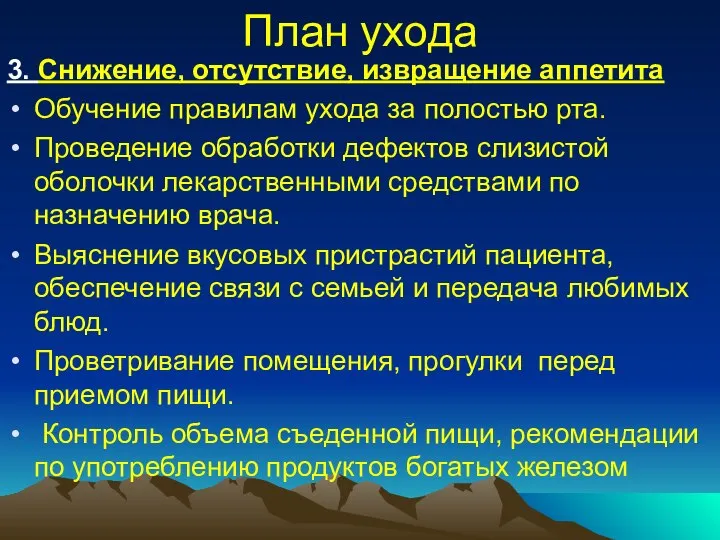 План ухода

3. Снижение, отсутствие, извращение аппетита

• Обучение правилам ухода за полостью рта.

• Проведение обработки дефектов слизистой оболочки лекарственными средствами по назначению врача.

• Выяснение вкусовых пристрастий пациента, обеспечение связи с семьей и передача любимых блюд.

• Проветривание помещения, прогулки перед приемом пищи.

• Контроль объема съеденной пищи, рекомендации по употреблению продуктов богатых железом